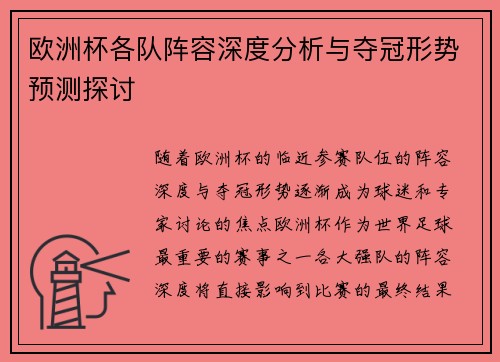 欧洲杯各队阵容深度分析与夺冠形势预测探讨

随着欧洲杯的临近参赛队伍的阵容深度与夺冠形势逐渐成为球迷和专家讨论的焦点欧洲杯作为世界足球最重要的赛事之一各大强队的阵容深度将直接影响到比赛的最终结果